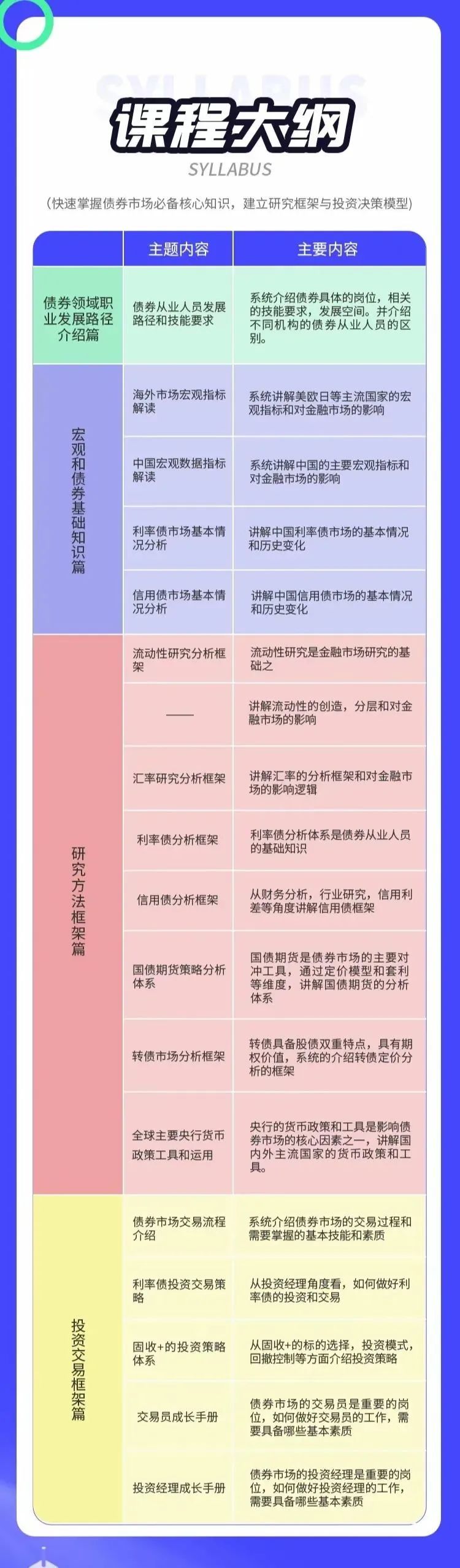 课程大纲

SYLLABUS

(快速掌握债券市场必备核心知识，建立研究框架与投资决策模型)

|  | 主题内容 | 主要内容 |
|---|---|---|
| 债券领域职业发展路径介绍篇 | 债券从业人员发展路径和技能要求 | 系统介绍债券具体的岗位，相关的技能要求，发展空间。并介绍不同机构的债券从业人员的区别。 |
| 宏观和债券基础知识篇 | 海外市场宏观指标解读 | 系统讲解美欧日等主流国家的宏观指标和对金融市场的影响 |
|  | 中国宏观数据指标解读 | 系统讲解中国的主要宏观指标和对金融市场的影响 |
|  | 利率债市场基本情况分析 | 讲解中国利率债市场的基本情况和历史变化 |
|  | 信用债市场基本情况分析 | 讲解中国信用债市场的基本情况和历史变化 |
| 研究方法框架篇 | 流动性研究分析框架 | 流动性研究是金融市场研究的基础之 |
|  | —— | 讲解流动性的创造，分层和对金融市场的影响 |
|  | 汇率研究分析框架 | 讲解汇率的分析框架和对金融市场的影响逻辑 |
|  | 利率债分析框架 | 利率债分析体系是债券从业人员的基础知识 |
|  | 信用债分析框架 | 从财务分析，行业研究，信用利差等角度讲解信用债框架 |
|  | 国债期货策略分析体系 | 国债期货是债券市场的主要对冲工具，通过定价模型和套利等维度，讲解国债期货的分析体系 |
|  | 转债市场分析框架 | 转债具备股债双重特点，具有期权价值，系统的介绍转债定价分析的框架 |
|  | 全球主要央行货币政策工具和运用 | 央行的货币政策和工具是影响债券市场的核心因素之一，讲解国内外主流国家的货币政策和工具。 |
| 投资交易框架篇 | 债券市场交易流程介绍 | 系统介绍债券市场的交易过程和需要掌握的基本技能和素质 |
|  | 利率债投资交易策略 | 从投资经理角度看，如何做好利率债的投资和交易 |
|  | 固收+的投资策略体系 | 从固收+的标的选择，投资模式，回撤控制等方面介绍投资策略 |
|  | 交易员成长手册 | 债券市场的交易员是重要的岗位，如何做好交易员的工作，需要具备哪些基本素质 |
|  | 投资经理成长手册 | 债券市场的投资经理是重要的岗位，如何做好投资经理的工作，需要具备哪些基本素质 |